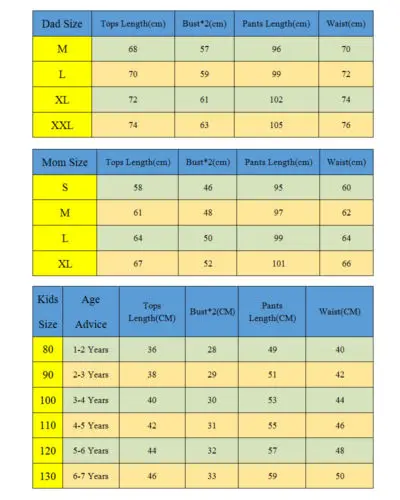 | Dad Size | Tops Length(cm) | Bust*2(cm) | Pants Length(cm) | Waist(cm) |
|---|---|---|---|---|
| M | 68 | 57 | 96 | 70 |
| L | 70 | 59 | 99 | 72 |
| XL | 72 | 61 | 102 | 74 |
| XXL | 74 | 63 | 105 | 76 |

| Mom Size | Tops Length(cm) | Bust*2(cm) | Pants Length(cm) | Waist(cm) |
|---|---|---|---|---|
| S | 58 | 46 | 95 | 60 |
| M | 61 | 48 | 97 | 62 |
| L | 64 | 50 | 99 | 64 |
| XL | 67 | 52 | 101 | 66 |

| Kids Size | Age Advice | Tops Length(CM) | Bust*2(CM) | Pants Length(CM) | Waist(CM) |
|---|---|---|---|---|---|
| 80 | 1-2 Years | 36 | 28 | 49 | 40 |
| 90 | 2-3 Years | 38 | 29 | 51 | 42 |
| 100 | 3-4 Years | 40 | 30 | 53 | 44 |
| 110 | 4-5 Years | 42 | 31 | 55 | 46 |
| 120 | 5-6 Years | 44 | 32 | 57 | 48 |
| 130 | 6-7 Years | 46 | 33 | 59 | 50 |